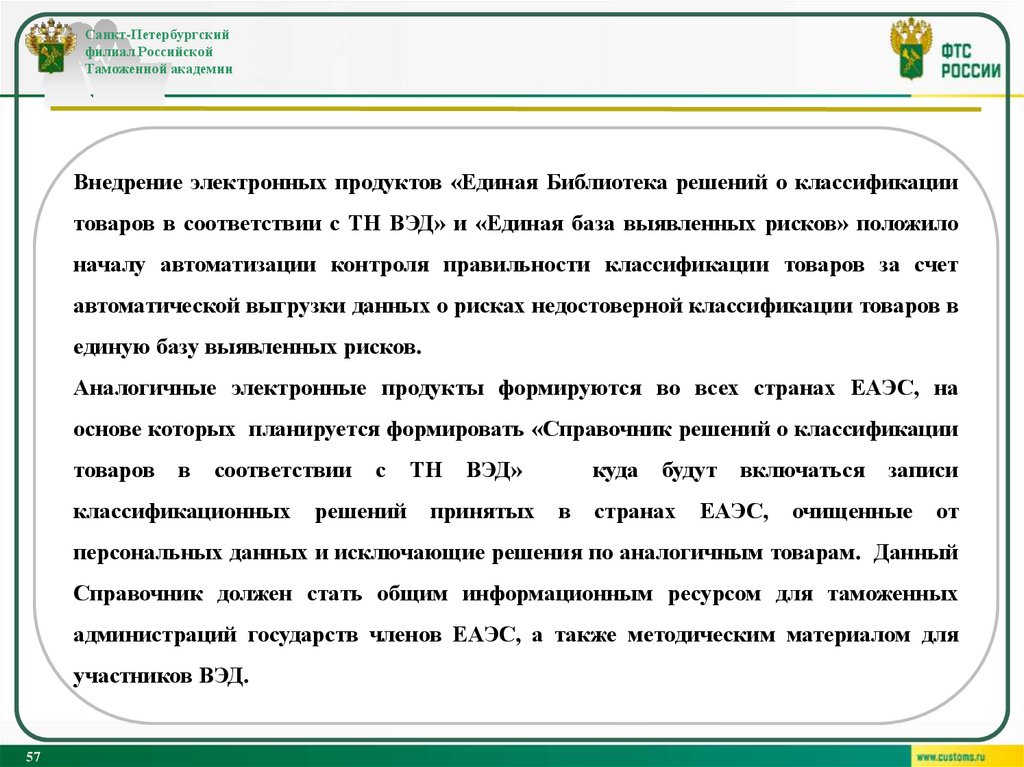 Санкт-Петербургский филиал Российской Таможенной академии

ФТС РОССИИ

Внедрение электронных продуктов «Единая Библиотека решений о классификации товаров в соответствии с ТН ВЭД» и «Единая база выявленных рисков» положило началу автоматизации контроля правильности классификации товаров за счет автоматической выгрузки данных о рисках недостоверной классификации товаров в единую базу выявленных рисков.

Аналогичные электронные продукты формируются во всех странах ЕАЭС, на основе которых планируется формировать «Справочник решений о классификации товаров в соответствии с ТН ВЭД» куда будут включаться записи классификационных решений принятых в странах ЕАЭС, очищенные от персональных данных и исключающие решения по аналогичным товарам. Данный Справочник должен стать общим информационным ресурсом для таможенных администраций государств членов ЕАЭС, а также методическим материалом для участников ВЭД.

57

www.customs.ru